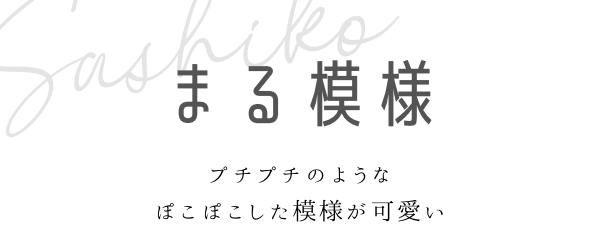 Sashiko

まる模様

プチプチのような
ぽこぽこした模様が可愛い